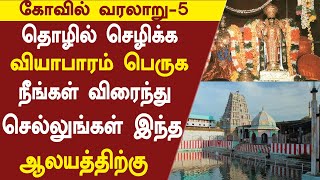 கோவில் வரலாறு-5

தொழில் செழிக்க வியாபாரம் பெருக நீங்கள் விரைந்து செல்லுங்கள் இந்த ஆலயத்திற்கு